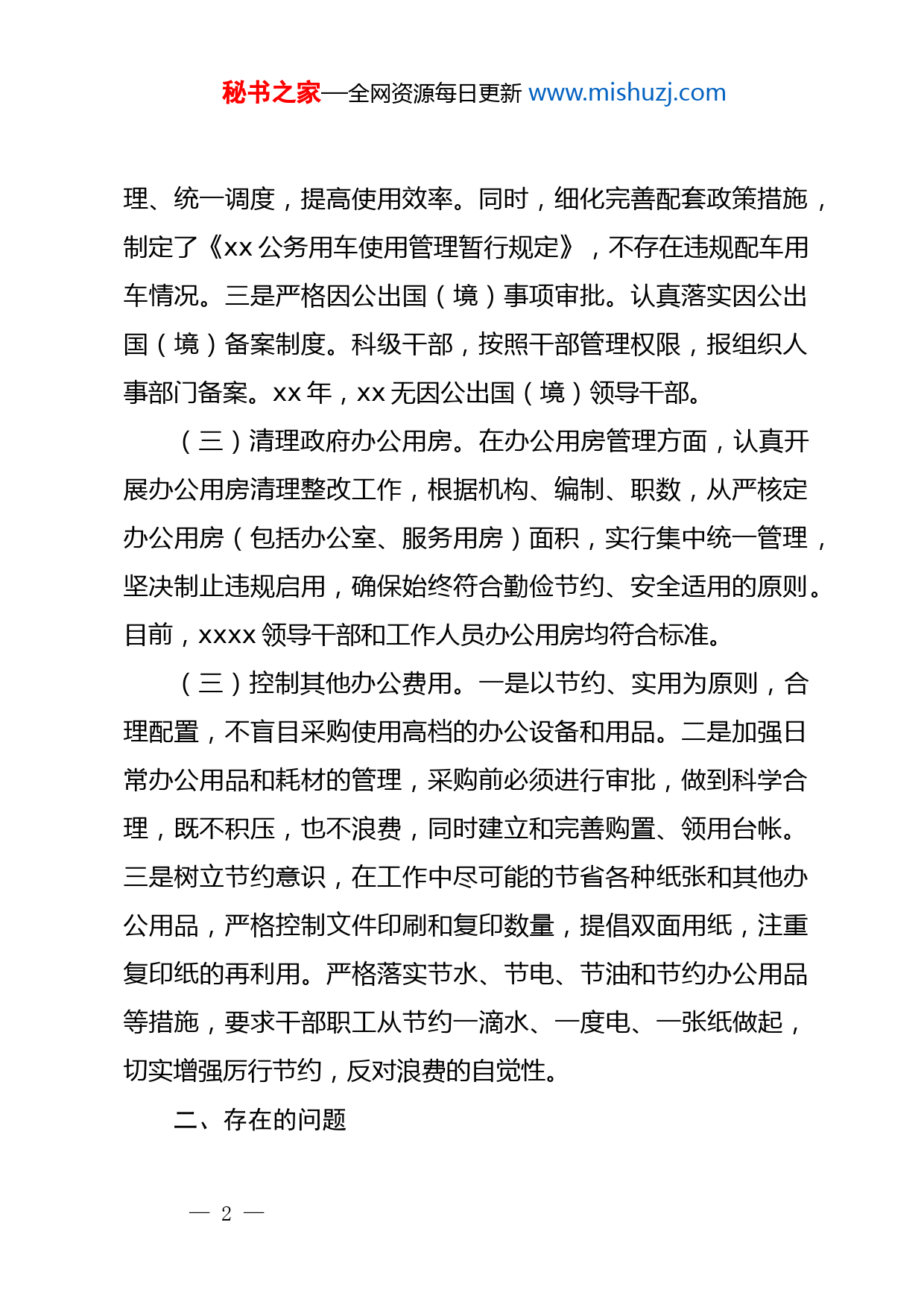 秘书之家—全网资源每日更新 www.mishuzj.com

理、统一调度，提高使用效率。同时，细化完善配套政策措施，制定了《xx 公务用车使用管理暂行规定》，不存在违规配车用车情况。三是严格因公出国（境）事项审批。认真落实因公出国（境）备案制度。科级干部，按照干部管理权限，报组织人事部门备案。xx 年，xx 无因公出国（境）领导干部。

（三）清理政府办公用房。在办公用房管理方面，认真开展办公用房清理整改工作，根据机构、编制、职数，从严核定办公用房（包括办公室、服务用房）面积，实行集中统一管理，坚决制止违规启用，确保始终符合勤俭节约、安全适用的原则。目前，xxxx 领导干部和工作人员办公用房均符合标准。

（三）控制其他办公费用。一是以节约、实用为原则，合理配置，不盲目采购使用高档的办公设备和用品。二是加强日常办公用品和耗材的管理，采购前必须进行审批，做到科学合理，既不积压，也不浪费，同时建立和完善购置、领用台帐。三是树立节约意识，在工作中尽可能的节省各种纸张和其他办公用品，严格控制文件印刷和复印数量，提倡双面用纸，注重复印纸的再利用。严格落实节水、节电、节油和节约办公用品等措施，要求干部职工从节约一滴水、一度电、一张纸做起，切实增强厉行节约，反对浪费的自觉性。

二、存在的问题

— 2 —